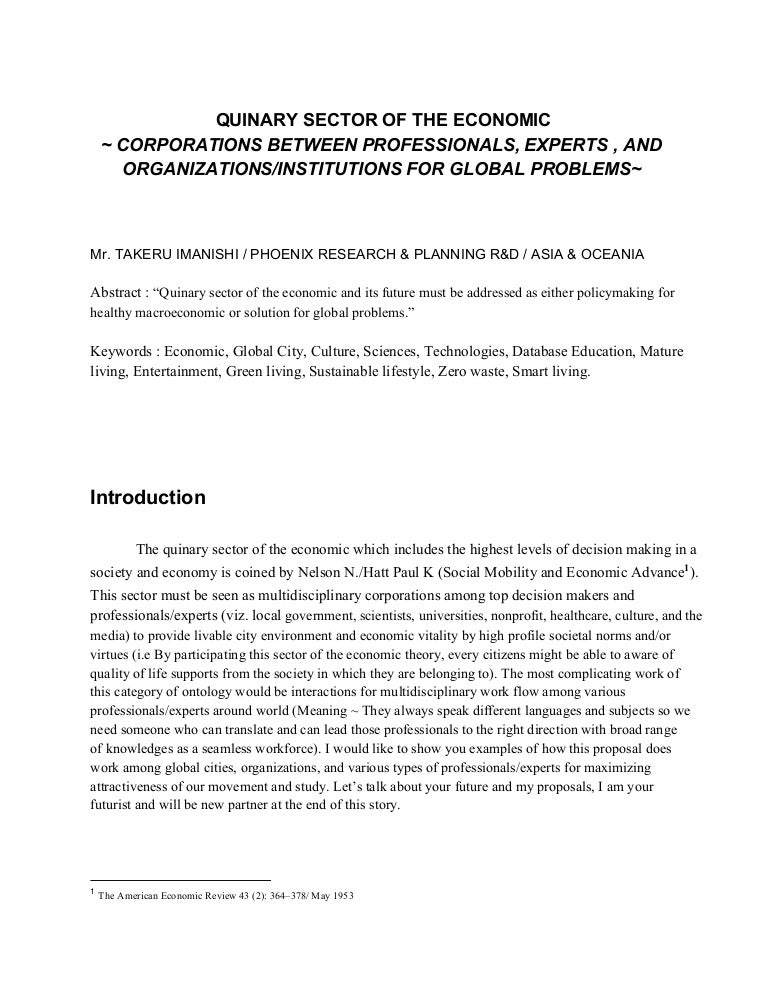 QUINARY SECTOR OF THE ECONOMIC
~ CORPORATIONS BETWEEN PROFESSIONALS, EXPERTS , AND ORGANIZATIONS/INSTITUTIONS FOR GLOBAL PROBLEMS~

Mr. TAKERU IMANISHI / PHOENIX RESEARCH & PLANNING R&D / ASIA & OCEANIA

Abstract : “Quinary sector of the economic and its future must be addressed as either policymaking for healthy macroeconomic or solution for global problems.”

Keywords : Economic, Global City, Culture, Sciences, Technologies, Database Education, Mature living, Entertainment, Green living, Sustainable lifestyle, Zero waste, Smart living.

Introduction

The quinary sector of the economic which includes the highest levels of decision making in a society and economy is coined by Nelson N./Hatt Paul K (Social Mobility and Economic Advance$^1$). This sector must be seen as multidisciplinary corporations among top decision makers and professionals/experts (viz. local government, scientists, universities, nonprofit, healthcare, culture, and the media) to provide livable city environment and economic vitality by high profile societal norms and/or virtues (i.e By participating this sector of the economic theory, every citizens might be able to aware of quality of life supports from the society in which they are belonging to). The most complicating work of this category of ontology would be interactions for multidisciplinary work flow among various professionals/experts around world (Meaning ~ They always speak different languages and subjects so we need someone who can translate and can lead those professionals to the right direction with broad range of knowledges as a seamless workforce). I would like to show you examples of how this proposal does work among global cities, organizations, and various types of professionals/experts for maximizing attractiveness of our movement and study. Let’s talk about your future and my proposals, I am your futurist and will be new partner at the end of this story.

$^1$ The American Economic Review 43 (2): 364–378/ May 1953